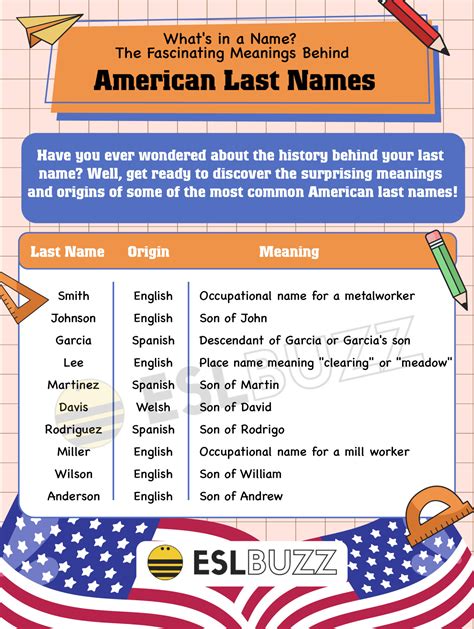 What's in a Name?
The Fascinating Meanings Behind
American Last Names

Have you ever wondered about the history behind your last name? Well, get ready to discover the surprising meanings and origins of some of the most common American last names!

| Last Name | Origin | Meaning |
|---|---|---|
| Smith | English | Occupational name for a metalworker |
| Johnson | English | Son of John |
| Garcia | Spanish | Descendant of Garcia or Garcia's son |
| Lee | English | Place name meaning "clearing" or "meadow" |
| Martinez | Spanish | Son of Martin |
| Davis | Welsh | Son of David |
| Rodriguez | Spanish | Son of Rodrigo |
| Miller | English | Occupational name for a mill worker |
| Wilson | English | Son of William |
| Anderson | English | Son of Andrew |

ESLBUZZ

ESLBUZZ